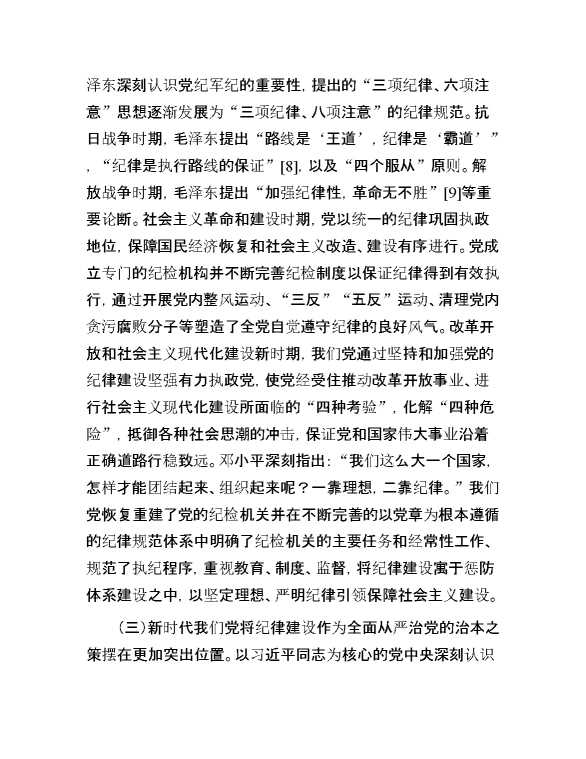 泽东深刻认识党纪军纪的重要性，提出的“三项纪律、六项注意”思想逐渐发展为“三项纪律、八项注意”的纪律规范。抗日战争时期，毛泽东提出“路线是‘王道’，纪律是‘霸道’”，“纪律是执行路线的保证”[8]，以及“四个服从”原则。解放战争时期，毛泽东提出“加强纪律性，革命无不胜”[9]等重要论断。社会主义革命和建设时期，党以统一的纪律巩固执政地位，保障国民经济恢复和社会主义改造、建设有序进行。党成立专门的纪检机构并不断完善纪检制度以保证纪律得到有效执行，通过开展党内整风运动、“三反”“五反”运动、清理党内贪污腐败分子等塑造了全党自觉遵守纪律的良好风气。改革开放和社会主义现代化建设新时期，我们党通过坚持和加强党的纪律建设坚强有力执政党，使党经受住推动改革开放事业、进行社会主义现代化建设所面临的“四种考验”，化解“四种危险”，抵御各种社会思潮的冲击，保证党和国家伟大事业沿着正确道路行稳致远。邓小平深刻指出：“我们这么大一个国家，怎样才能团结起来、组织起来呢？一靠理想，二靠纪律。”我们党恢复重建了党的纪检机关并在不断完善的以党章为根本遵循的纪律规范体系中明确了纪检机关的主要任务和经常性工作、规范了执纪程序，重视教育、制度、监督，将纪律建设寓于惩防体系建设之中，以坚定理想、严明纪律引领保障社会主义建设。

（三）新时代我们党将纪律建设作为全面从严治党的治本之策摆在更加突出位置。以习近平同志为核心的党中央深刻认识